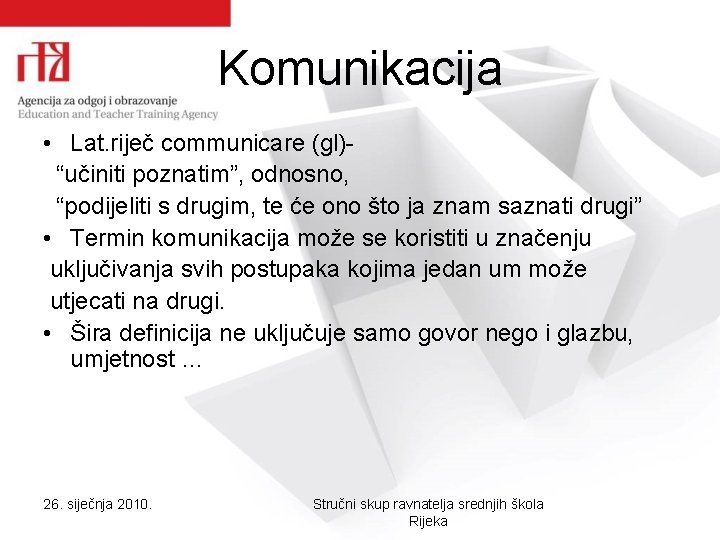 Agencija za odgoj i obrazovanje
Education and Teacher Training Agency

Komunikacija

• Lat.riječ communicare (gl)- “učiniti poznatim”, odnosno, “podijeliti s drugim, te će ono što ja znam saznati drugi”
• Termin komunikacija može se koristiti u značenju uključivanja svih postupaka kojima jedan um može utjecati na drugi.
• Šira definicija ne uključuje samo govor nego i glazbu, umjetnost ...

26. siječnja 2010.

Stručni skup ravnatelja srednjih škola Rijeka